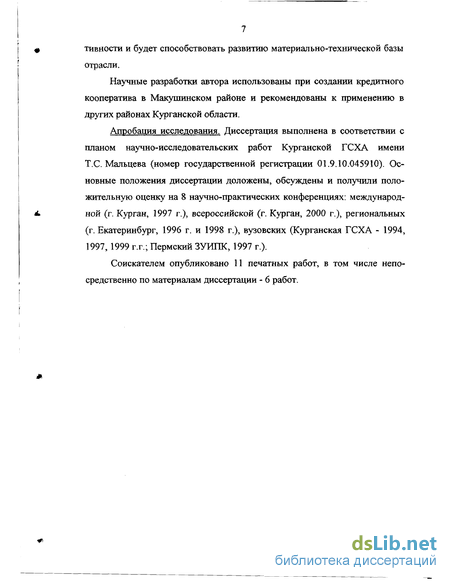 7

тивности и будет способствовать развитию материально-технической базы отрасли.

Научные разработки автора использованы при создании кредитного кооператива в Макушинском районе и рекомендованы к применению в других районах Курганской области.

Апробация исследования. Диссертация выполнена в соответствии с планом научно-исследовательских работ Курганской ГСХА имени Т.С. Мальцева (номер государственной регистрации 01.9.10.045910). Основные положения диссертации доложены, обсуждены и получили положительную оценку на 8 научно-практических конференциях: международной (г. Курган, 1997 г.), всероссийской (г. Курган, 2000 г.), региональных (г. Екатеринбург, 1996 г. и 1998 г.), вузовских (Курганская ГСХА - 1994, 1997, 1999 г.г.; Пермский ЗУИПК, 1997 г.).

Соискателем опубликовано 11 печатных работ, в том числе непосредственно по материалам диссертации - 6 работ.

dsLib.net
библиотека диссертаций